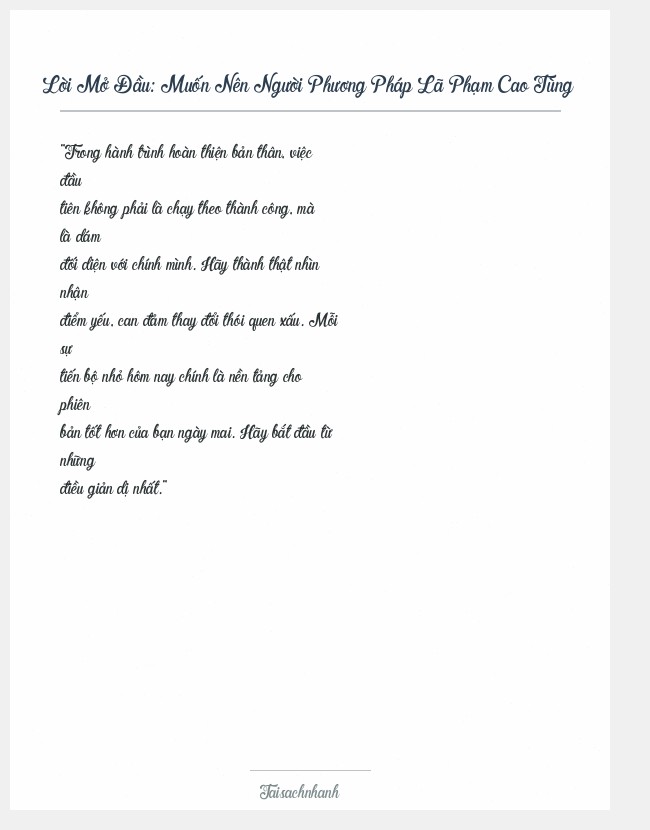 Lời Mở Đầu: Muốn Nên Người Phương Pháp Lã Phạm Cao Tùng

"Trong hành trình hoàn thiện bản thân, việc đầu tiên không phải là chạy theo thành công, mà là dám đối diện với chính mình. Hãy thành thật nhìn nhận điểm yếu, can đảm thay đổi thói quen xấu. Mỗi sự tiến bộ nhỏ hôm nay chính là nền tảng cho phiên bản tốt hơn của bạn ngày mai. Hãy bắt đầu từ những điều giản dị nhất."

Taisachnhanh